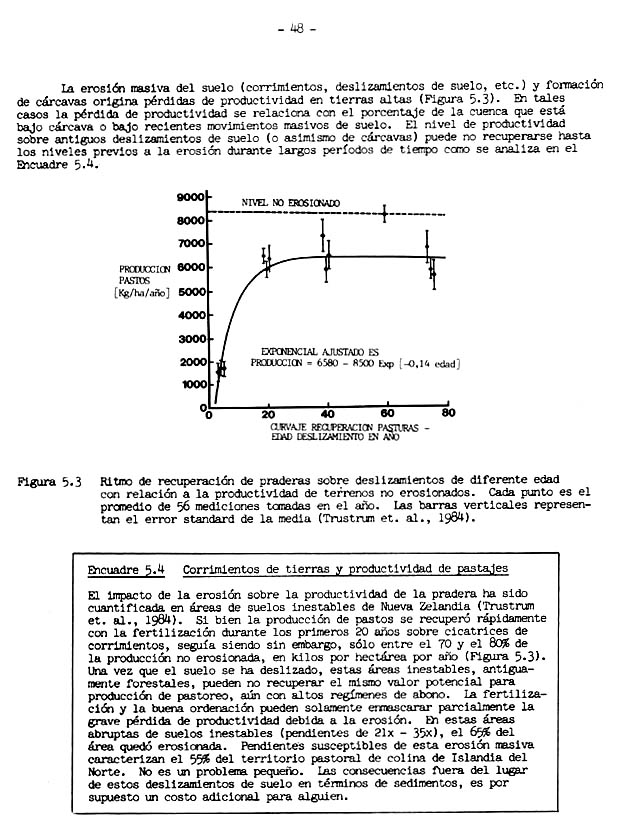 - 48 -

La erosión masiva del suelo (corrimientos, deslizamientos de suelo, etc.) y formación de cárcavas origina pérdidas de productividad en tierras altas (Figura 5.3). En tales casos la pérdida de productividad se relaciona con el porcentaje de la cuenca que está bajo cárcava o bajo recientes movimientos masivos de suelo. El nivel de productividad sobre antiguos deslizamientos de suelo (o asimismo de cárcavas) puede no recuperarse hasta los niveles previos a la erosión durante largos períodos de tiempo como se analiza en el Encuadre 5.4.

9000
8000
7000
6000
5000
4000
3000
2000
1000
0
NIVEL NO EROSIONADO
PRODUCCION PASTOS [Kg/ha/año]
EXPONENCIAL AJUSTADO ES
PRODUCCION = 6580 - 8500 Exp [-0,14 edad]
0 20 40 60 80
CURVAJE RECUPERACION PASTURAS - EDAD DESLIZAMIENTO EN AÑO

Figura 5.3 Ritmo de recuperación de praderas sobre deslizamientos de diferente edad con relación a la productividad de terrenos no erosionados. Cada punto es el promedio de 56 mediciones tomadas en el año. Las barras verticales representan el error standard de la media (Trustrum et. al., 1984).

Encuadre 5.4 Corrimientos de tierras y productividad de pastajes

El impacto de la erosión sobre la productividad de la pradera ha sido cuantificada en áreas de suelos inestables de Nueva Zelandia (Trustrum et. al., 1984). Si bien la producción de pastos se recuperó rápidamente con la fertilización durante los primeros 20 años sobre cicatrices de corrimientos, seguía siendo sin embargo, sólo entre el 70 y el 80% de la producción no erosionada, en kilos por hectárea por año (Figura 5.3). Una vez que el suelo se ha deslizado, estas áreas inestables, antiguamente forestales, pueden no recuperar el mismo valor potencial para producción de pastoreo, aún con altos regímenes de abono. La fertilización y la buena ordenación pueden solamente enmascarar parcialmente la grave pérdida de productividad debida a la erosión. En estas áreas abruptas de suelos inestables (pendientes de 21x - 35x), el 65% del área quedó erosionada. Pendientes susceptibles de esta erosión masiva caracterizan el 55% del territorio pastoral de colina de Islandia del Norte. No es un problema pequeño. Las consecuencias fuera del lugar de estos deslizamientos de suelo en términos de sedimentos, es por supuesto un costo adicional para alguien.